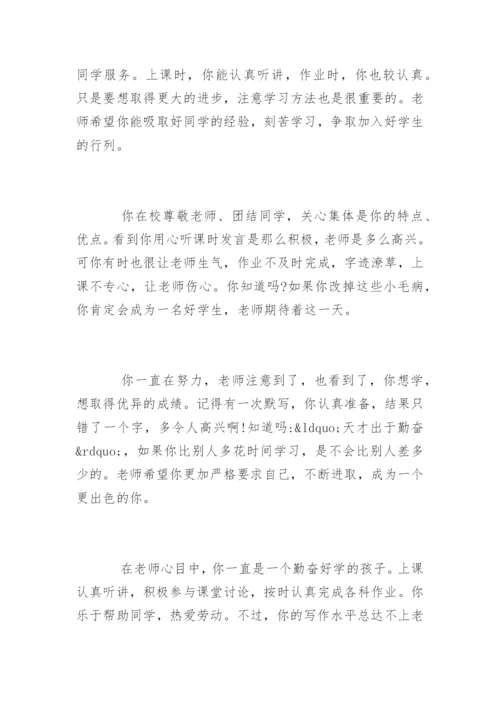 同学服务。上课时，你能认真听讲，作业时，你也较认真。只是要想取得更大的进步，注意学习方法也是很重要的。老师希望你能吸取好同学的经验，刻苦学习，争取加入好学生的行列。

你在校尊敬老师、团结同学，关心集体是你的特点、优点。看到你用心听课时发言是那么积极，老师是多么高兴。可你有时也很让老师生气，作业不及时完成，字迹潦草，上课不专心，让老师伤心。你知道吗?如果你改掉这些小毛病，你肯定会成为一名好学生，老师期待着这一天。

你一直在努力，老师注意到了，也看到了，你想学，想取得优异的成绩。记得有一次默写，你认真准备，结果只错了一个字，多令人高兴啊!知道吗:&ldquo;天才出于勤奋&rdquo;，如果你比别人多花时间学习，是不会比别人差多少的。老师希望你更加严格要求自己，不断进取，成为一个更出色的你。

在老师心目中，你一直是一个勤奋好学的孩子。上课认真听讲，积极参与课堂讨论，按时认真完成各科作业。你乐于帮助同学，热爱劳动。不过，你的写作水平总达不上老